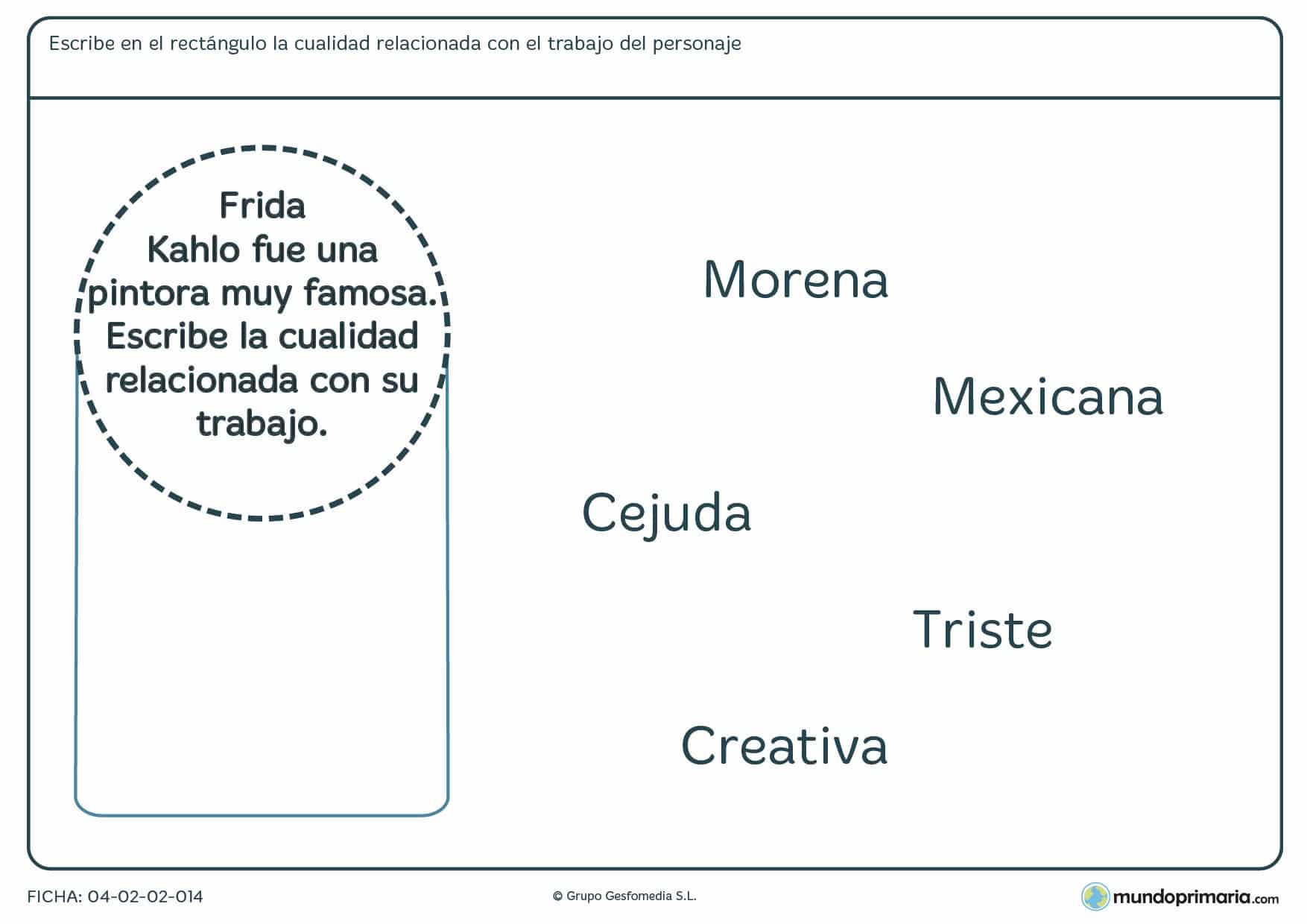 Escribe en el rectángulo la cualidad relacionada con el trabajo del personaje

Frida Kahlo fue una pintora muy famosa. Escribe la cualidad relacionada con su trabajo.

Morena

Mexicana

Cejuda

Triste

Creativa

FICHA: 04-02-02-014

© Grupo Gesfomedia S.L.

mundoprimaria.com